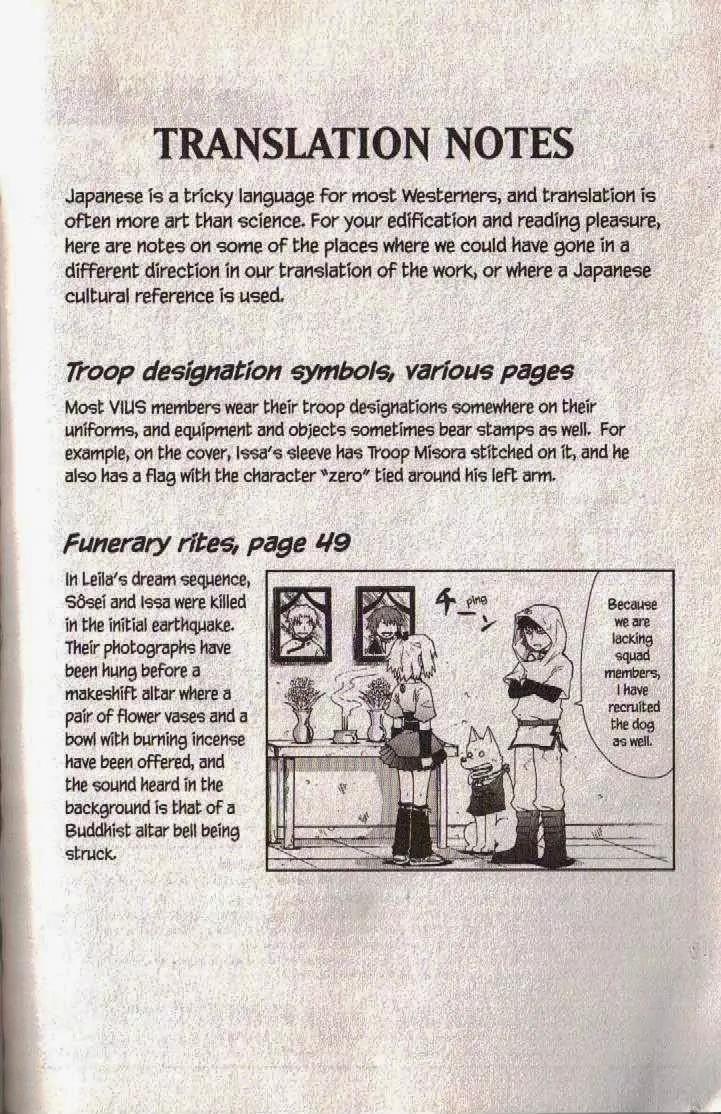 TRANSLATION NOTES

Japanese is a tricky language for most Westerners, and translation is often more art than science. For your edification and reading pleasure, here are notes on some of the places where we could have gone in a different direction in our translation of the work, or where a Japanese cultural reference is used.

Troop designation symbols, various pages

Most VIUS members wear their troop designations somewhere on their uniforms, and equipment and objects sometimes bear stamps as well. For example, on the cover, Issa's sleeve has Troop Misora stitched on it, and he also has a flag with the character "zero" tied around his left arm.

Funerary rites, page 49

In Leila's dream sequence, Sôsei and Issa were killed in the initial earthquake. Their photographs have been hung before a makeshift altar where a pair of flower vases and a bowl with burning incense have been offered, and the sound heard in the background is that of a Buddhist altar bell being struck.

ping

Because we are lacking squad members, I have recruited the dog as well.